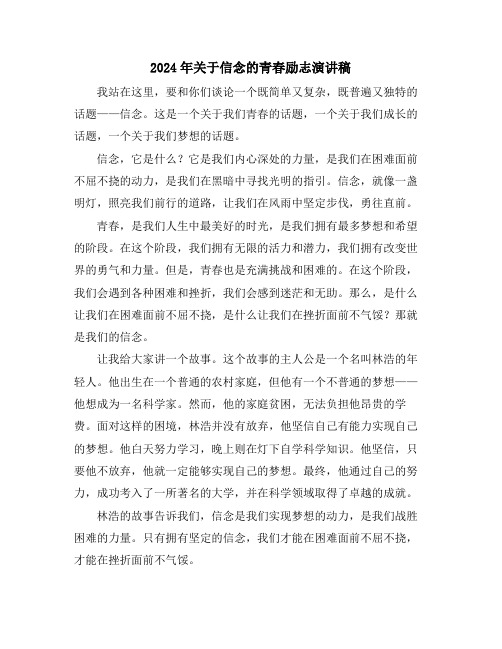 2024年关于信念的青春励志演讲稿

我站在这里，要和你们谈论一个既简单又复杂，既普遍又独特的话题——信念。这是一个关于我们青春的话题，一个关于我们成长的话题，一个关于我们梦想的话题。

信念，它是什么？它是我们内心深处的力量，是我们在困难面前不屈不挠的动力，是我们在黑暗中寻找光明的指引。信念，就像一盏明灯，照亮我们前行的道路，让我们在风雨中坚定步伐，勇往直前。

青春，是我们人生中最美好的时光，是我们拥有最多梦想和希望的阶段。在这个阶段，我们拥有无限的活力和潜力，我们拥有改变世界的勇气和力量。但是，青春也是充满挑战和困难的。在这个阶段，我们会遇到各种困难和挫折，我们会感到迷茫和无助。那么，是什么让我们在困难面前不屈不挠，是什么让我们在挫折面前不气馁？那就是我们的信念。

让我给大家讲一个故事。这个故事的主人公是一个名叫林浩的年轻人。他出生在一个普通的农村家庭，但他有一个不普通的梦想——他想成为一名科学家。然而，他的家庭贫困，无法负担他昂贵的学费。面对这样的困境，林浩并没有放弃，他坚信自己有能力实现自己的梦想。他白天努力学习，晚上则在灯下自学科学知识。他坚信，只要他不放弃，他就一定能够实现自己的梦想。最终，他通过自己的努力，成功考入了一所著名的大学，并在科学领域取得了卓越的成就。

林浩的故事告诉我们，信念是我们实现梦想的动力，是我们战胜困难的力量。只有拥有坚定的信念，我们才能在困难面前不屈不挠，才能在挫折面前不气馁。